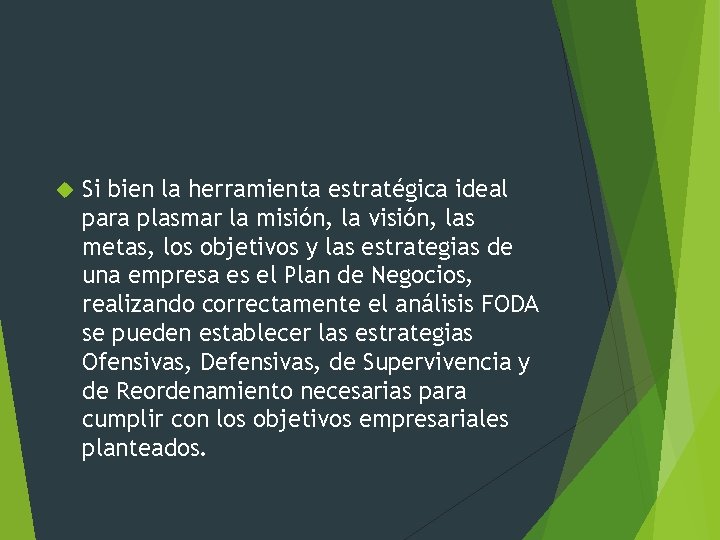 Si bien la herramienta estratégica ideal para plasmar la misión, la visión, las metas, los objetivos y las estrategias de una empresa es el Plan de Negocios, realizando correctamente el análisis FODA se pueden establecer las estrategias Ofensivas, Defensivas, de Supervivencia y de Reordenamiento necesarias para cumplir con los objetivos empresariales planteados.